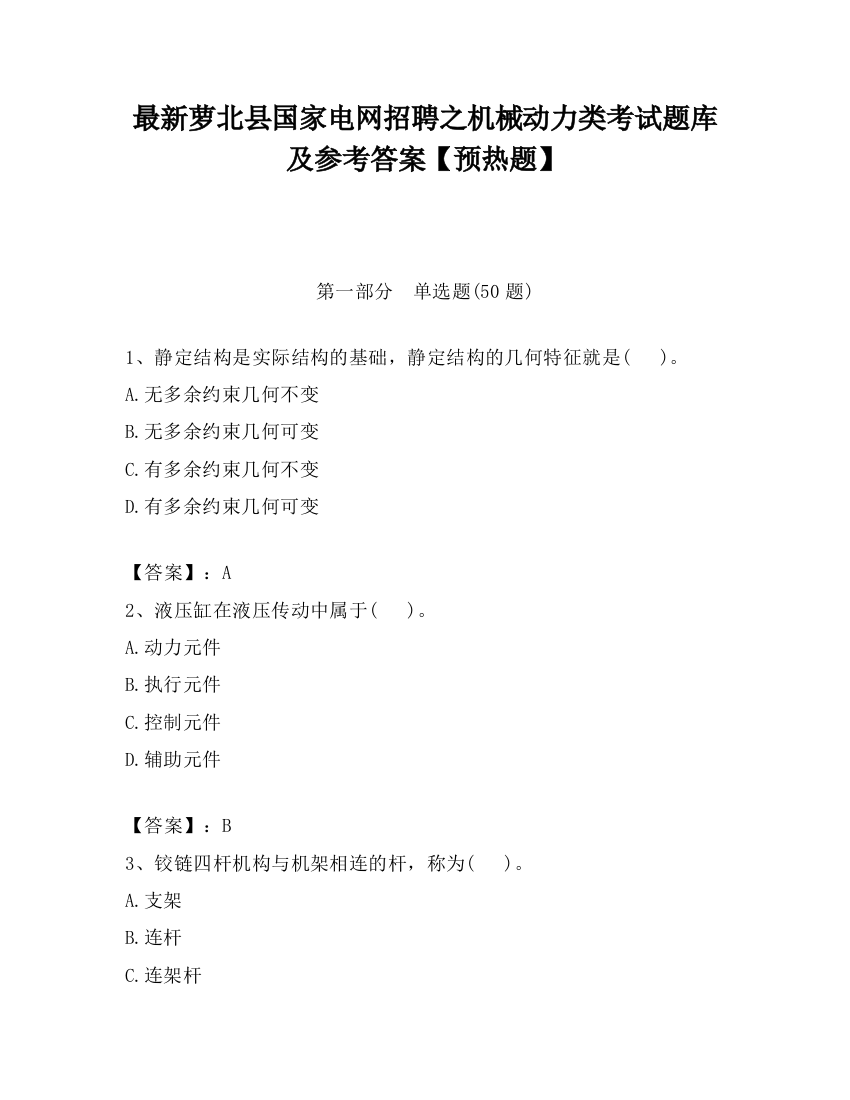 最新萝北县国家电网招聘之机械动力类考试题库及参考答案【预热题】

第一部分　单选题(50 题)

1、静定结构是实际结构的基础，静定结构的几何特征就是(　　)。

A.无多余约束几何不变

B.无多余约束几何可变

C.有多余约束几何不变

D.有多余约束几何可变

【答案】：A

2、液压缸在液压传动中属于(　　)。

A.动力元件

B.执行元件

C.控制元件

D.辅助元件

【答案】：B

3、铰链四杆机构与机架相连的杆，称为(　　)。

A.支架

B.连杆

C.连架杆